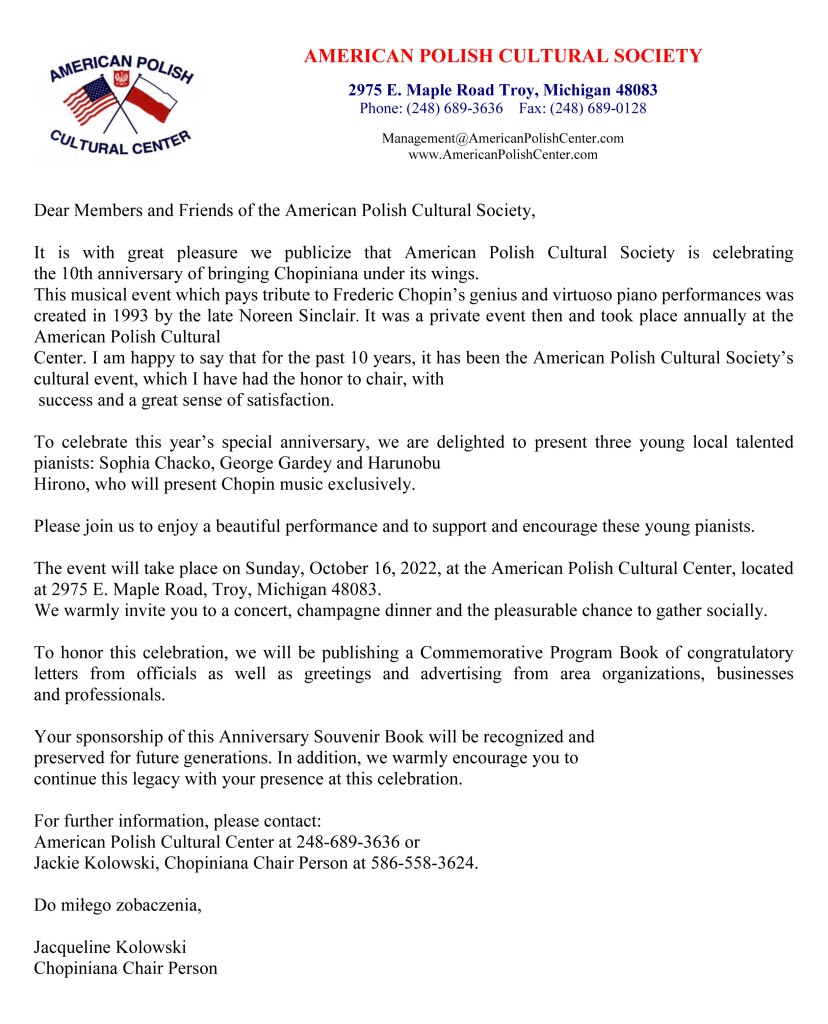 AMERICAN POLISH CULTURAL CENTER

AMERICAN POLISH CULTURAL SOCIETY

2975 E. Maple Road Troy, Michigan 48083
Phone: (248) 689-3636 Fax: (248) 689-0128

Management@AmericanPolishCenter.com
www.AmericanPolishCenter.com

Dear Members and Friends of the American Polish Cultural Society,

It is with great pleasure we publicize that American Polish Cultural Society is celebrating the 10th anniversary of bringing Chopiniana under its wings.
This musical event which pays tribute to Frederic Chopin's genius and virtuoso piano performances was created in 1993 by the late Noreen Sinclair. It was a private event then and took place annually at the American Polish Cultural Center. I am happy to say that for the past 10 years, it has been the American Polish Cultural Society's cultural event, which I have had the honor to chair, with success and a great sense of satisfaction.

To celebrate this year's special anniversary, we are delighted to present three young local talented pianists: Sophia Chacko, George Gardey and Harunobu Hirono, who will present Chopin music exclusively.

Please join us to enjoy a beautiful performance and to support and encourage these young pianists.

The event will take place on Sunday, October 16, 2022, at the American Polish Cultural Center, located at 2975 E. Maple Road, Troy, Michigan 48083.
We warmly invite you to a concert, champagne dinner and the pleasurable chance to gather socially.

To honor this celebration, we will be publishing a Commemorative Program Book of congratulatory letters from officials as well as greetings and advertising from area organizations, businesses and professionals.

Your sponsorship of this Anniversary Souvenir Book will be recognized and preserved for future generations. In addition, we warmly encourage you to continue this legacy with your presence at this celebration.

For further information, please contact:
American Polish Cultural Center at 248-689-3636 or
Jackie Kolowski, Chopiniana Chair Person at 586-558-3624.

Do miłego zobaczenia,

Jacqueline Kolowski
Chopiniana Chair Person